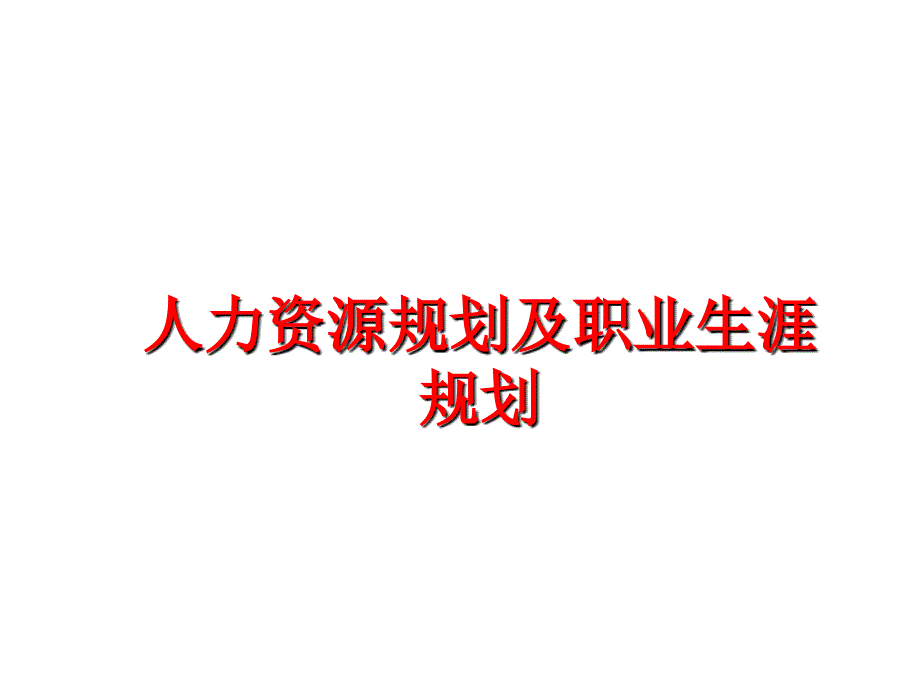 人力资源规划及职业生涯规划